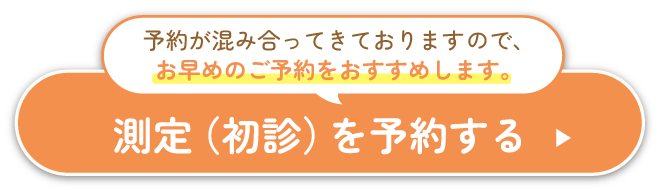 予約が混み合ってきておりますので、
お早めのご予約をおすすめします。

測定（初診）を予約する ▶